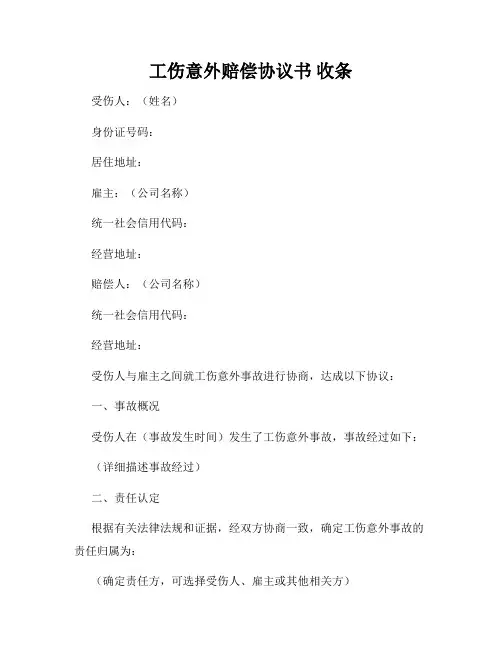 工伤意外赔偿协议书 收条

受伤人：（姓名）

身份证号码：

居住地址：

雇主：（公司名称）

统一社会信用代码：

经营地址：

赔偿人：（公司名称）

统一社会信用代码：

经营地址：

受伤人与雇主之间就工伤意外事故进行协商，达成以下协议：

一、事故概况

受伤人在（事故发生时间）发生了工伤意外事故，事故经过如下：

（详细描述事故经过）

二、责任认定

根据有关法律法规和证据，经双方协商一致，确定工伤意外事故的责任归属为：

（确定责任方，可选择受伤人、雇主或其他相关方）